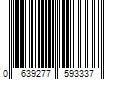 0 639277 593337